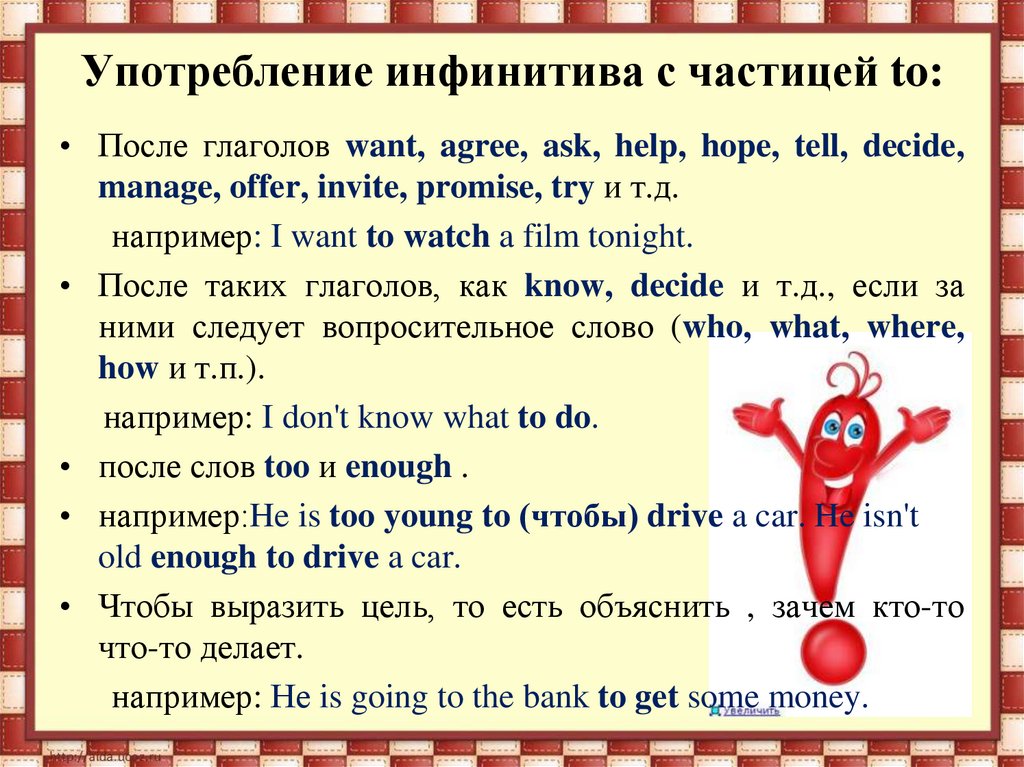 Употребление инфинитива с частицей to:

• После глаголов want, agree, ask, help, hope, tell, decide, manage, offer, invite, promise, try и т.д.

например: I want to watch a film tonight.

• После таких глаголов, как know, decide и т.д., если за ними следует вопросительное слово (who, what, where, how и т.п.).

например: I don't know what to do.

• после слов too и enough .

• например:He is too young to (чтобы) drive a car. He isn't old enough to drive a car.

• Чтобы выразить цель, то есть объяснить , зачем кто-то что-то делает.

например: He is going to the bank to get some money.

Увеличить

http://aida.ucoz.ru